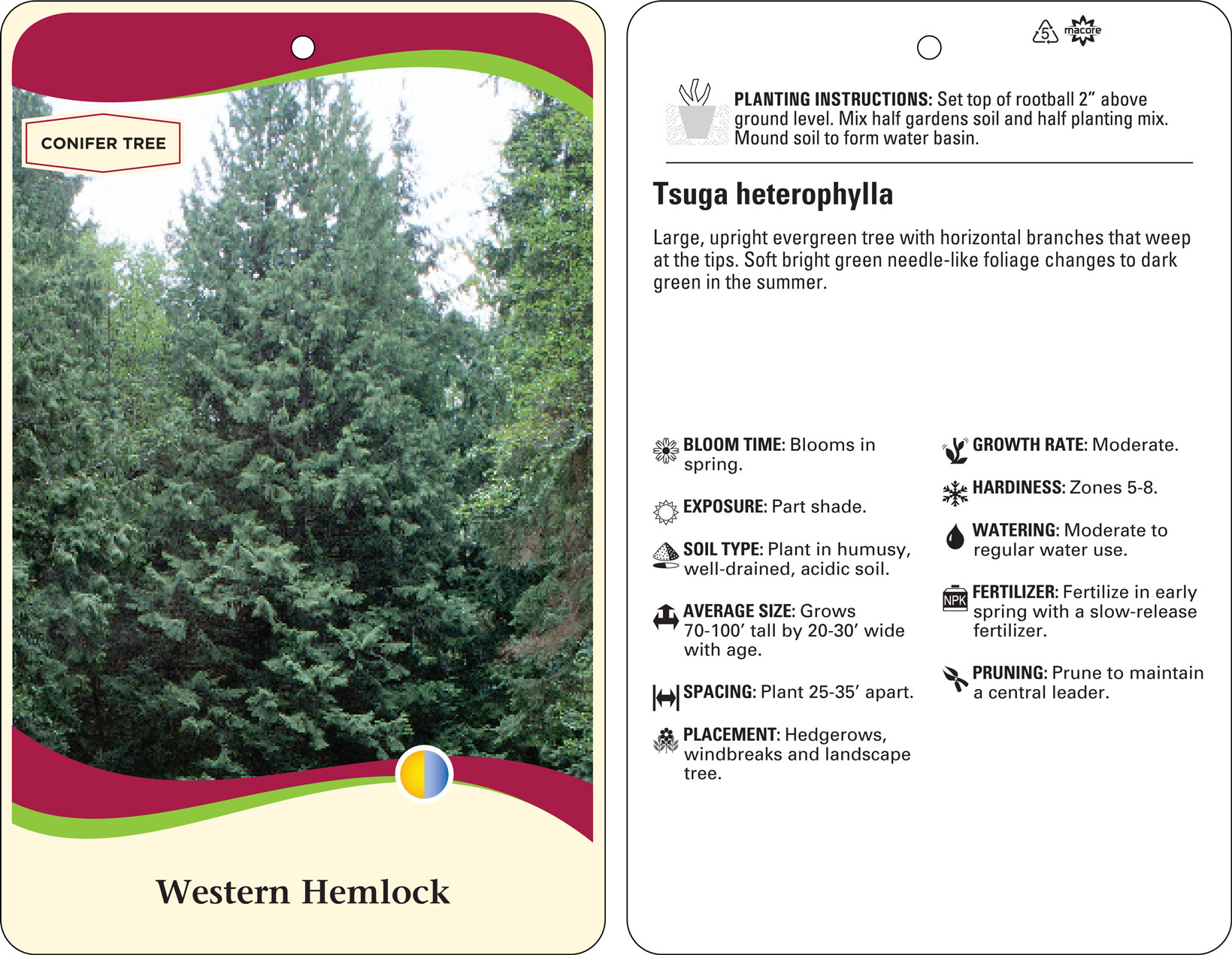 CONIFER TREE

Western Hemlock

5 macore

PLANTING INSTRUCTIONS: Set top of rootball 2" above ground level. Mix half gardens soil and half planting mix. Mound soil to form water basin.

Tsuga heterophylla

Large, upright evergreen tree with horizontal branches that weep at the tips. Soft bright green needle-like foliage changes to dark green in the summer.

BLOOM TIME: Blooms in spring.

EXPOSURE: Part shade.

SOIL TYPE: Plant in humusy, well-drained, acidic soil.

AVERAGE SIZE: Grows 70-100' tall by 20-30' wide with age.

SPACING: Plant 25-35' apart.

PLACEMENT: Hedgerows, windbreaks and landscape tree.

GROWTH RATE: Moderate.

HARDINESS: Zones 5-8.

WATERING: Moderate to regular water use.

NPK

FERTILIZER: Fertilize in early spring with a slow-release fertilizer.

PRUNING: Prune to maintain a central leader.